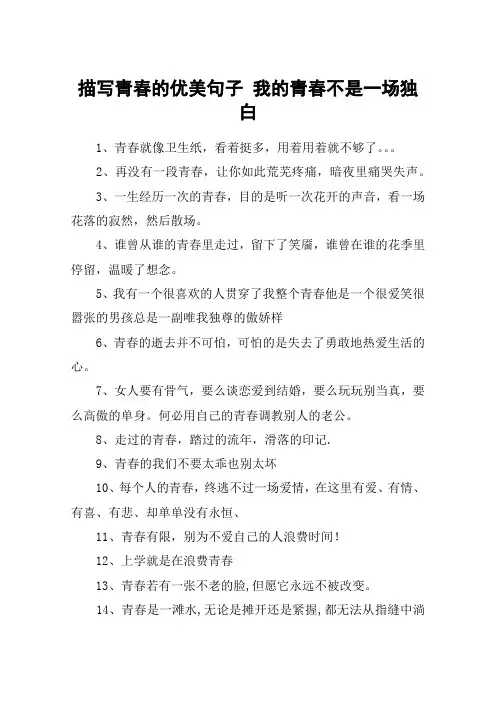 描写青春的优美句子 我的青春不是一场独白

1、青春就像卫生纸，看着挺多，用着用着就不够了。。。

2、再没有一段青春，让你如此荒芜疼痛，暗夜里痛哭失声。

3、一生经历一次的青春，目的是听一次花开的声音，看一场花落的寂然，然后散场。

4、谁曾从谁的青春里走过，留下了笑靥，谁曾在谁的花季里停留，温暖了想念。

5、我有一个很喜欢的人贯穿了我整个青春他是一个很爱笑很嚣张的男孩总是一副唯我独尊的傲娇样

6、青春的逝去并不可怕，可怕的是失去了勇敢地热爱生活的心。

7、女人要有骨气，要么谈恋爱到结婚，要么玩玩别当真，要么高傲的单身。何必用自己的青春调教别人的老公。

8、走过的青春，踏过的流年，滑落的印记.

9、青春的我们不要太乖也别太坏

10、每个人的青春，终逃不过一场爱情，在这里有爱、有情、有喜、有悲、却单单没有永恒、

11、青春有限，别为不爱自己的人浪费时间！

12、上学就是在浪费青春

13、青春若有一张不老的脸,但愿它永远不被改变。

14、青春是一滩水,无论是摊开还是紧握,都无法从指缝中淌